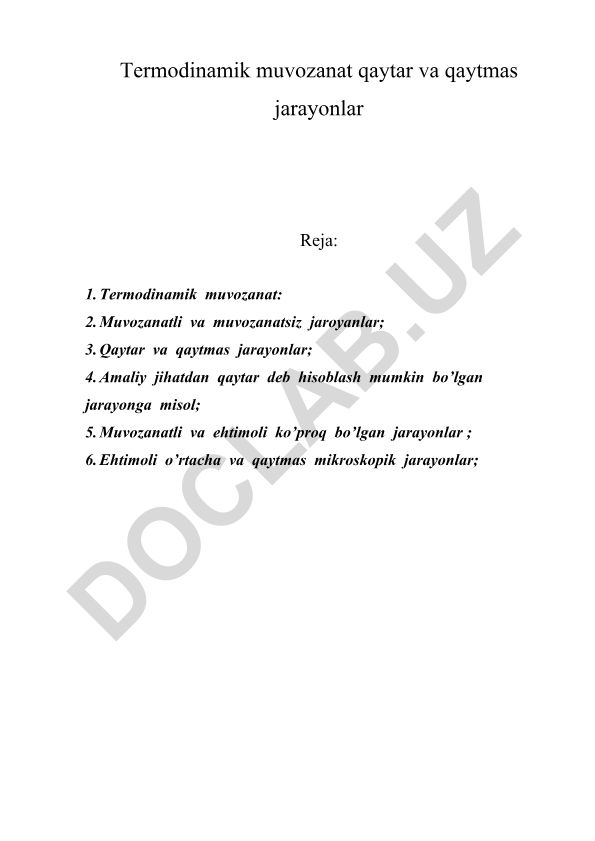 Termodinamik muvozanat qaytar va qaytmas jarayonlar

Reja:

1. Termodinamik muvozanat:
2. Muvozanatli va muvozanatsiz jaroyanlar;
3. Qaytar va qaytmas jarayonlar;
4. Amaliy jihatdan qaytar deb hisoblash mumkin bo'lgan jarayonga misol;
5. Muvozanatli va ehtimoli ko'proq bo'lgan jarayonlar ;
6. Ehtimoli o'rtacha va qaytmas mikroskopik jarayonlar;

DOCLAB.UZ